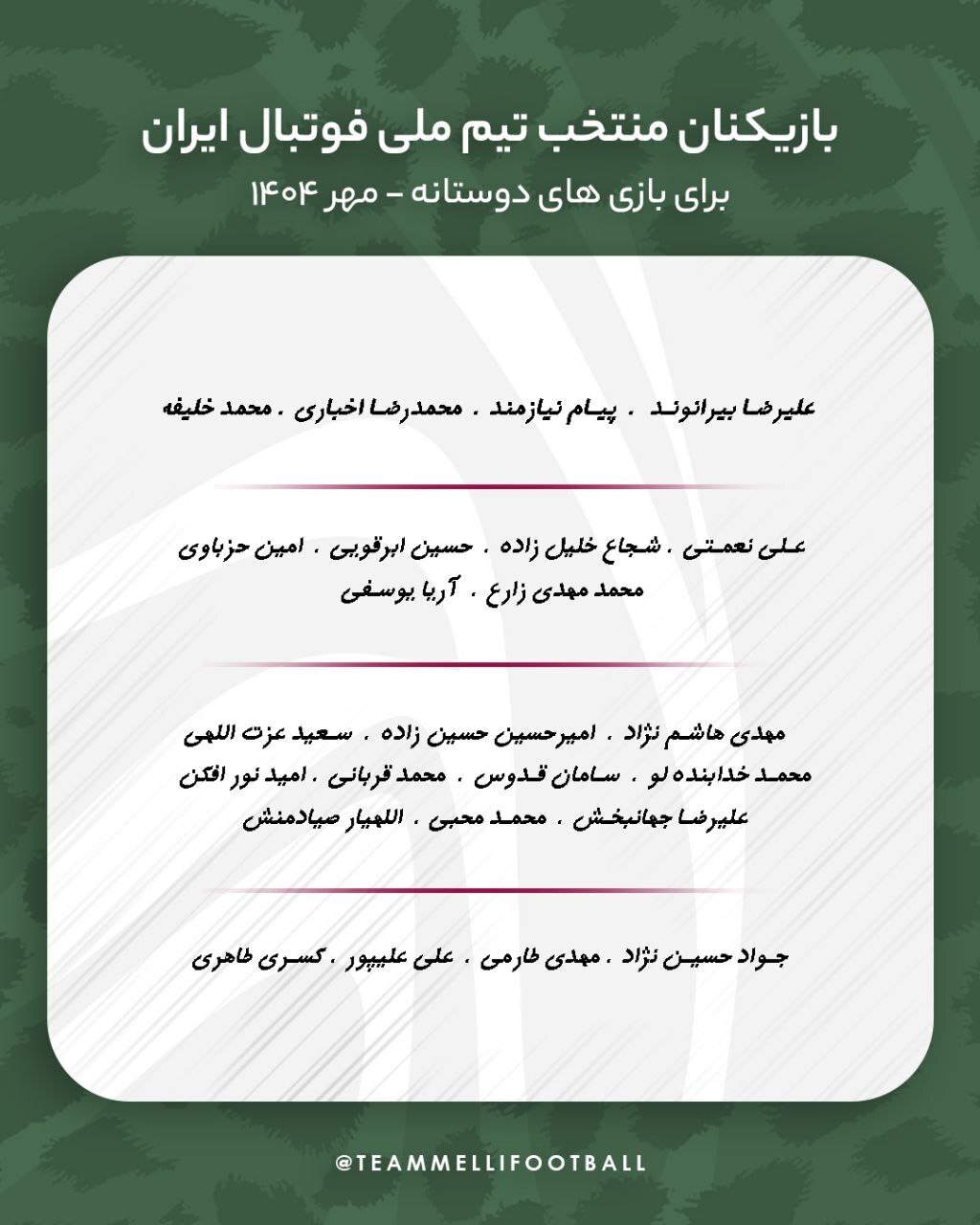 بازیکنان منتخب تیم ملی فوتبال ایران

برای بازی های دوستانه - مهر ۱۴۰۴

علیرضا بیرانوند . پیام نیازمند . محمدرضا اخباری . محمد خلیفه

علی نعمتی . شجاع خلیل زاده . حسین ابرقویی . امین حزباوی
محمد مهدی زارع . آریا یوسفی

مهدی هاشم نژاد . امیرحسین حسین زاده . سعید عزت اللهی
محمد خدابنده لو . سامان قدوس . محمد قربانی . امید نور افکن
علیرضا جهانبخش . محمد محبی . اللهیار صیادمنش

جواد حسین نژاد . مهدی طارمی . علی علیپور . کسری طاهری

@TEAMMELLIFOOTBALL